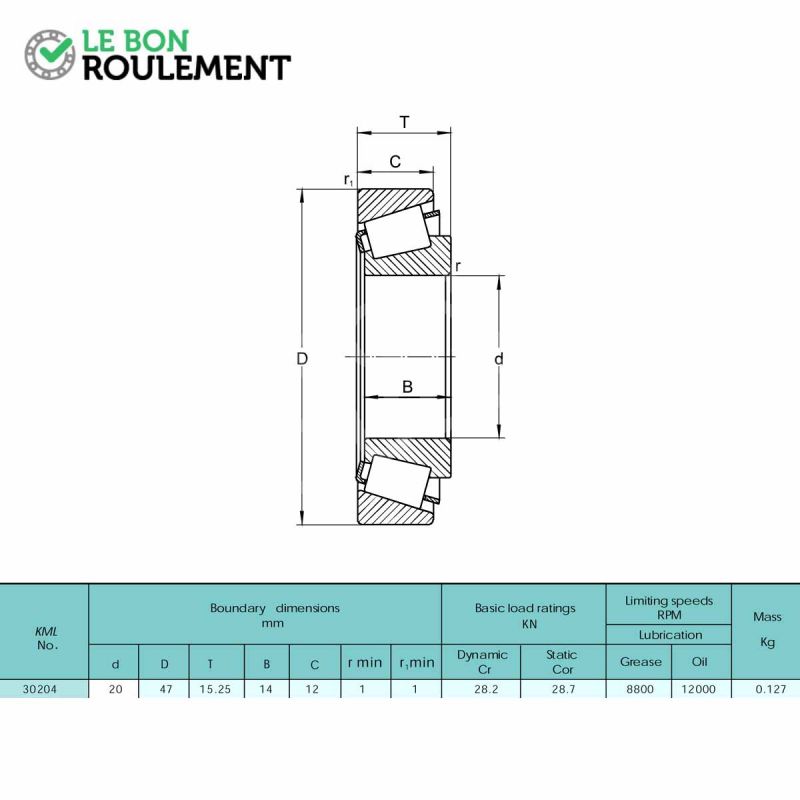 LE BON
ROULEMENT

T
C
$r_1$
r
D
d
B

| KML No. | Boundary dimensions mm | | | | | | | Basic load ratings KN | | Limiting speeds RPM Lubrication | | Mass Kg |
|---|---|---|---|---|---|---|---|---|---|---|---|---|
| | d | D | T | B | C | r min | $r_1$min | Dynamic Cr | Static Cor | Grease | Oil | |
| 30204 | 20 | 47 | 15.25 | 14 | 12 | 1 | 1 | 28.2 | 28.7 | 8800 | 12000 | 0.127 |